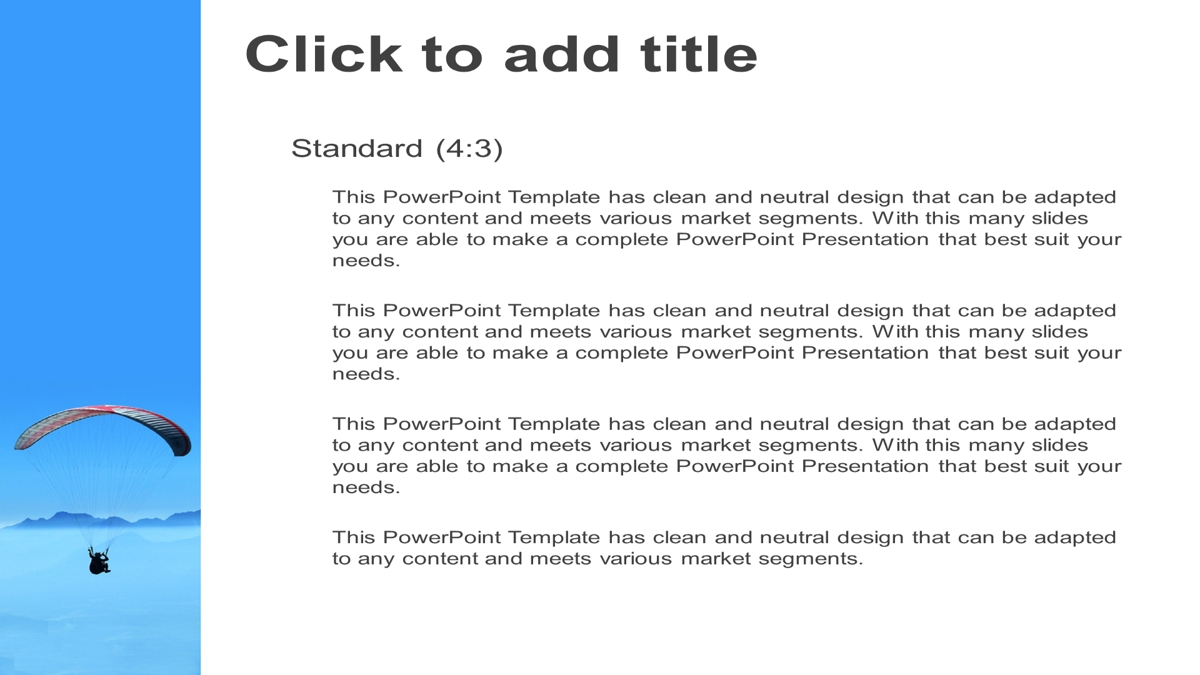 Click to add title

Standard (4:3)

This PowerPoint Template has clean and neutral design that can be adapted to any content and meets various market segments. With this many slides you are able to make a complete PowerPoint Presentation that best suit your needs.

This PowerPoint Template has clean and neutral design that can be adapted to any content and meets various market segments. With this many slides you are able to make a complete PowerPoint Presentation that best suit your needs.

This PowerPoint Template has clean and neutral design that can be adapted to any content and meets various market segments. With this many slides you are able to make a complete PowerPoint Presentation that best suit your needs.

This PowerPoint Template has clean and neutral design that can be adapted to any content and meets various market segments.